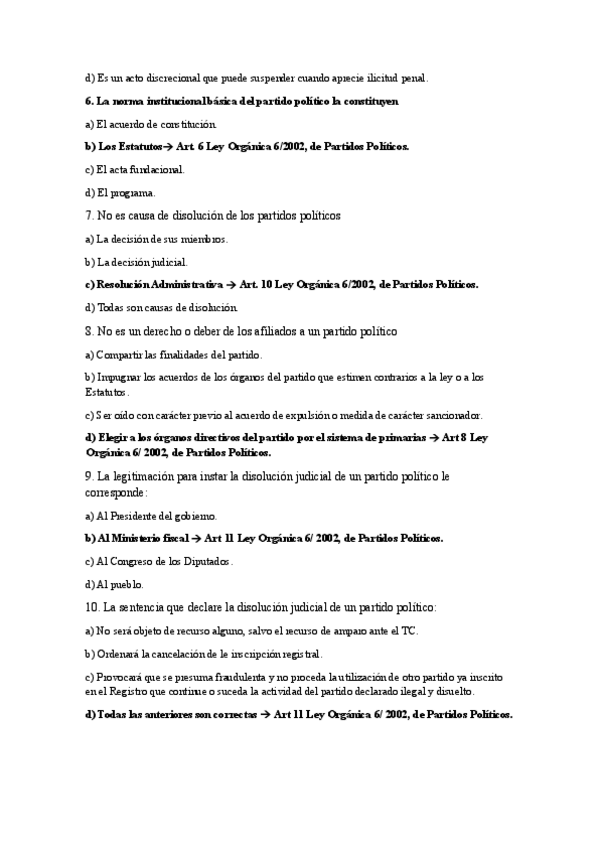 d) Es un acto discrecional que puede suspender cuando aprecie ilicitud penal.

6. La norma institucional básica del partido político la constituyen

a) El acuerdo de constitución.

b) Los Estatutos→ Art. 6 Ley Orgánica 6/2002, de Partidos Políticos.

c) El acta fundacional.

d) El programa.

7. No es causa de disolución de los partidos políticos

a) La decisión de sus miembros.

b) La decisión judicial.

c) Resolución Administrativa → Art. 10 Ley Orgánica 6/2002, de Partidos Políticos.

d) Todas son causas de disolución.

8. No es un derecho o deber de los afiliados a un partido político

a) Compartir las finalidades del partido.

b) Impugnar los acuerdos de los órganos del partido que estimen contrarios a la ley o a los Estatutos.

c) Ser oído con carácter previo al acuerdo de expulsión o medida de carácter sancionador.

d) Elegir a los órganos directivos del partido por el sistema de primarias → Art 8 Ley Orgánica 6/ 2002, de Partidos Políticos.

9. La legitimación para instar la disolución judicial de un partido político le corresponde:

a) Al Presidente del gobierno.

b) Al Ministerio fiscal → Art 11 Ley Orgánica 6/ 2002, de Partidos Políticos.

c) Al Congreso de los Diputados.

d) Al pueblo.

10. La sentencia que declare la disolución judicial de un partido político:

a) No será objeto de recurso alguno, salvo el recurso de amparo ante el TC.

b) Ordenará la cancelación de le inscripción registral.

c) Provocará que se presuma fraudulenta y no proceda la utilización de otro partido ya inscrito en el Registro que continúe o suceda la actividad del partido declarado ilegal y disuelto.

d) Todas las anteriores son correctas → Art 11 Ley Orgánica 6/ 2002, de Partidos Políticos.